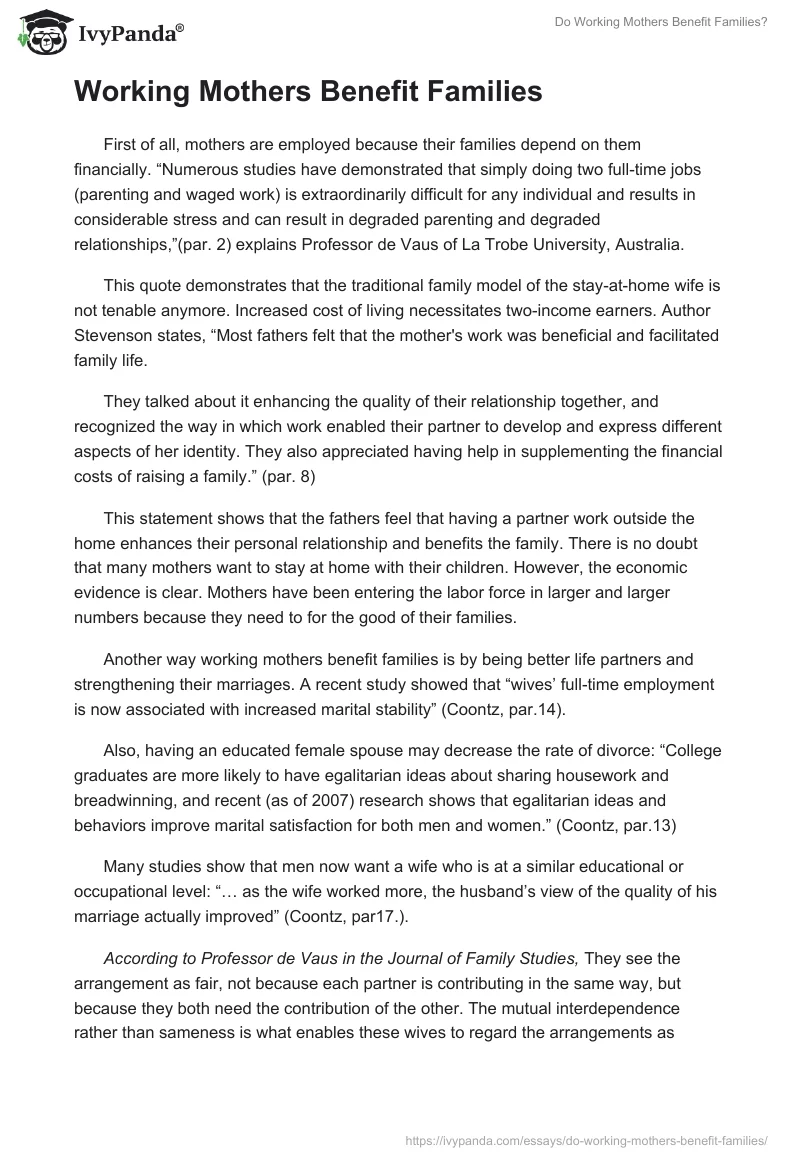 IvyPanda®

Do Working Mothers Benefit Families?

Working Mothers Benefit Families

First of all, mothers are employed because their families depend on them financially. “Numerous studies have demonstrated that simply doing two full-time jobs (parenting and waged work) is extraordinarily difficult for any individual and results in considerable stress and can result in degraded parenting and degraded relationships,”(par. 2) explains Professor de Vaus of La Trobe University, Australia.

This quote demonstrates that the traditional family model of the stay-at-home wife is not tenable anymore. Increased cost of living necessitates two-income earners. Author Stevenson states, “Most fathers felt that the mother's work was beneficial and facilitated family life.

They talked about it enhancing the quality of their relationship together, and recognized the way in which work enabled their partner to develop and express different aspects of her identity. They also appreciated having help in supplementing the financial costs of raising a family.” (par. 8)

This statement shows that the fathers feel that having a partner work outside the home enhances their personal relationship and benefits the family. There is no doubt that many mothers want to stay at home with their children. However, the economic evidence is clear. Mothers have been entering the labor force in larger and larger numbers because they need to for the good of their families.

Another way working mothers benefit families is by being better life partners and strengthening their marriages. A recent study showed that “wives’ full-time employment is now associated with increased marital stability” (Coontz, par.14).

Also, having an educated female spouse may decrease the rate of divorce: “College graduates are more likely to have egalitarian ideas about sharing housework and breadwinning, and recent (as of 2007) research shows that egalitarian ideas and behaviors improve marital satisfaction for both men and women.” (Coontz, par.13)

Many studies show that men now want a wife who is at a similar educational or occupational level: “… as the wife worked more, the husband’s view of the quality of his marriage actually improved” (Coontz, par17.).

According to Professor de Vaus in the Journal of Family Studies, They see the arrangement as fair, not because each partner is contributing in the same way, but because they both need the contribution of the other. The mutual interdependence rather than sameness is what enables these wives to regard the arrangements as

https://ivypanda.com/essays/do-working-mothers-benefit-families/